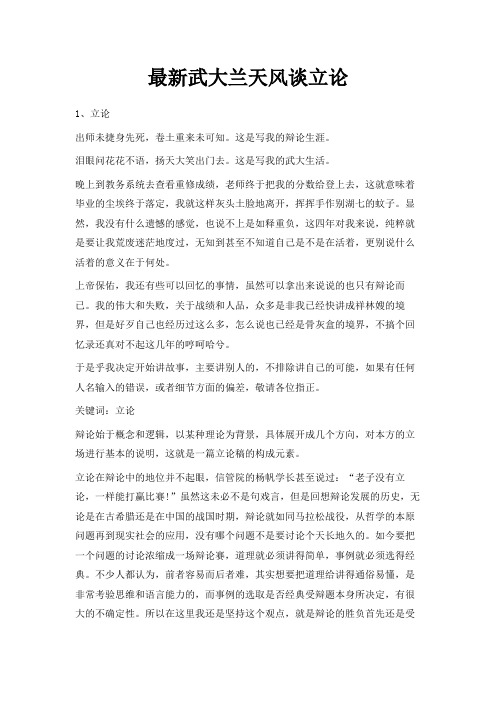 最新武大兰天风谈立论

1、立论

出师未捷身先死，卷土重来未可知。这是写我的辩论生涯。

泪眼问花花不语，扬天大笑出门去。这是写我的武大生活。

晚上到教务系统去查看重修成绩，老师终于把我的分数给登上去，这就意味着毕业的尘埃终于落定，我就这样灰头土脸地离开，挥挥手作别湖七的蚊子。显然，我没有什么遗憾的感觉，也说不上是如释重负，这四年对我来说，纯粹就是要让我荒废迷茫地度过，无知到甚至不知道自己是不是在活着，更别说什么活着的意义在于何处。

上帝保佑，我还有些可以回忆的事情，虽然可以拿出来说说的也只有辩论而已。我的伟大和失败，关于战绩和人品，众多是非我已经快讲成祥林嫂的境界，但是好歹自己也经历过这么多，怎么说也已经是骨灰盒的境界，不搞个回忆录还真对不起这几年的哼呵哈兮。

于是乎我决定开始讲故事，主要讲别人的，不排除讲自己的可能，如果有任何人名输入的错误，或者细节方面的偏差，敬请各位指正。

关键词：立论

辩论始于概念和逻辑，以某种理论为背景，具体展开成几个方向，对本方的立场进行基本的说明，这就是一篇立论稿的构成元素。

立论在辩论中的地位并不起眼，信管院的杨帆学长甚至说过："老子没有立论，一样能打赢比赛！"虽然这未必不是句戏言，但是回想辩论发展的历史，无论是在古希腊还是在中国的战国时期，辩论就如同马拉松战役，从哲学的本原问题再到现实社会的应用，没有哪个问题不是要讨论个天长地久的。如今要把一个问题的讨论浓缩成一场辩论赛，道理就必须讲得简单，事例就必须选得经典。不少人都认为，前者容易而后者难，其实想要把道理给讲得通俗易懂，是非常考验思维和语言能力的，而事例的选取是否经典受辩题本身所决定，有很大的不确定性。所以在这里我还是坚持这个观点，就是辩论的胜负首先还是受